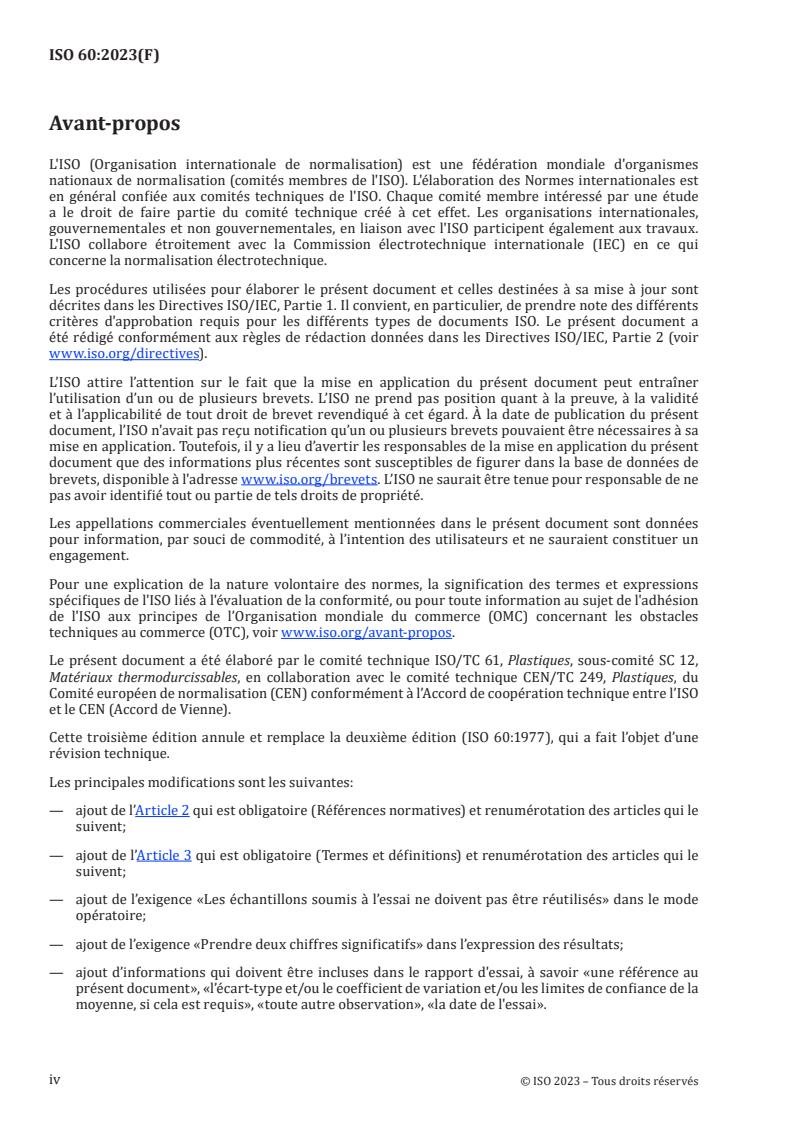 ISO 60:2023(F)

Avant-propos

L'ISO (Organisation internationale de normalisation) est une fédération mondiale d'organismes nationaux de normalisation (comités membres de l'ISO). L'élaboration des Normes internationales est en général confiée aux comités techniques de l'ISO. Chaque comité membre intéressé par une étude a le droit de faire partie du comité technique créé à cet effet. Les organisations internationales, gouvernementales et non gouvernementales, en liaison avec l'ISO participent également aux travaux. L'ISO collabore étroitement avec la Commission électrotechnique internationale (IEC) en ce qui concerne la normalisation électrotechnique.

Les procédures utilisées pour élaborer le présent document et celles destinées à sa mise à jour sont décrites dans les Directives ISO/IEC, Partie 1. Il convient, en particulier, de prendre note des différents critères d'approbation requis pour les différents types de documents ISO. Le présent document a été rédigé conformément aux règles de rédaction données dans les Directives ISO/IEC, Partie 2 (voir www.iso.org/directives).

L'ISO attire l'attention sur le fait que la mise en application du présent document peut entraîner l'utilisation d'un ou de plusieurs brevets. L'ISO ne prend pas position quant à la preuve, à la validité et à l'applicabilité de tout droit de brevet revendiqué à cet égard. À la date de publication du présent document, l'ISO n'avait pas reçu notification qu'un ou plusieurs brevets pouvaient être nécessaires à sa mise en application. Toutefois, il y a lieu d'avertir les responsables de la mise en application du présent document que des informations plus récentes sont susceptibles de figurer dans la base de données de brevets, disponible à l'adresse www.iso.org/brevets. L'ISO ne saurait être tenue pour responsable de ne pas avoir identifié tout ou partie de tels droits de propriété.

Les appellations commerciales éventuellement mentionnées dans le présent document sont données pour information, par souci de commodité, à l'intention des utilisateurs et ne sauraient constituer un engagement.

Pour une explication de la nature volontaire des normes, la signification des termes et expressions spécifiques de l'ISO liés à l'évaluation de la conformité, ou pour toute information au sujet de l'adhésion de l'ISO aux principes de l'Organisation mondiale du commerce (OMC) concernant les obstacles techniques au commerce (OTC), voir www.iso.org/avant-propos.

Le présent document a été élaboré par le comité technique ISO/TC 61, Plastiques, sous-comité SC 12, Matériaux thermodurcissables, en collaboration avec le comité technique CEN/TC 249, Plastiques, du Comité européen de normalisation (CEN) conformément à l'Accord de coopération technique entre l'ISO et le CEN (Accord de Vienne).

Cette troisième édition annule et remplace la deuxième édition (ISO 60:1977), qui a fait l'objet d'une révision technique.

Les principales modifications sont les suivantes:

— ajout de l'Article 2 qui est obligatoire (Références normatives) et renumérotation des articles qui le suivent;

— ajout de l'Article 3 qui est obligatoire (Termes et définitions) et renumérotation des articles qui le suivent;

— ajout de l'exigence «Les échantillons soumis à l'essai ne doivent pas être réutilisés» dans le mode opératoire;

— ajout de l'exigence «Prendre deux chiffres significatifs» dans l'expression des résultats;

— ajout d'informations qui doivent être incluses dans le rapport d'essai, à savoir «une référence au présent document», «l'écart-type et/ou le coefficient de variation et/ou les limites de confiance de la moyenne, si cela est requis», «toute autre observation», «la date de l'essai».

iv

© ISO 2023 – Tous droits réservés